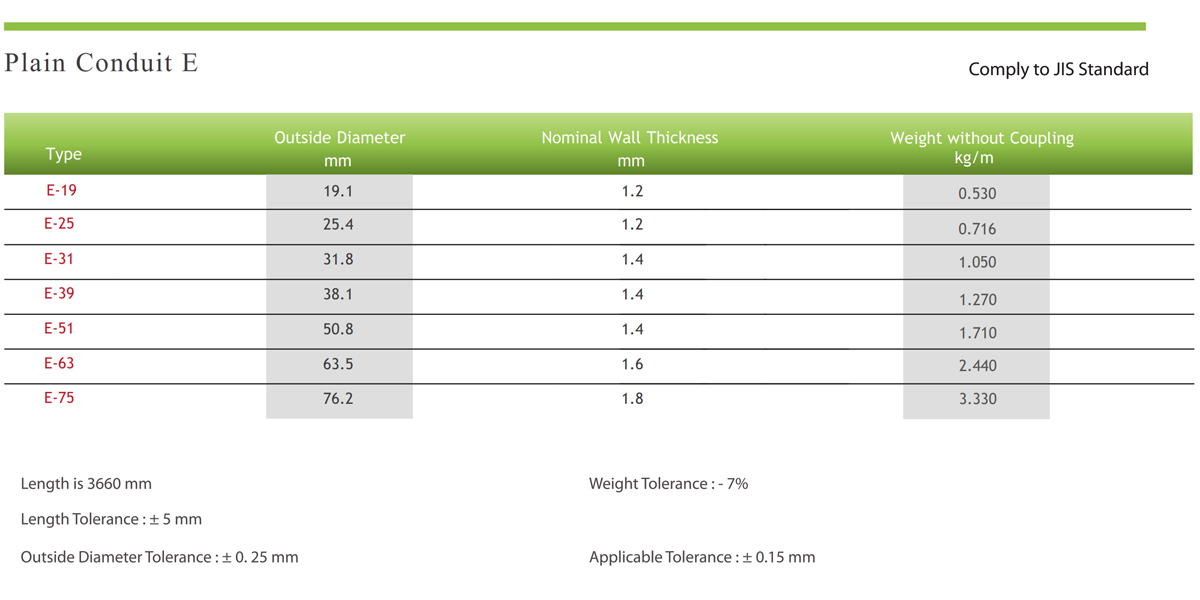 Plain Conduit E

Comply to JIS Standard

| Type | Outside Diameter mm | Nominal Wall Thickness mm | Weight without Coupling kg/m |
|---|---|---|---|
| E-19 | 19.1 | 1.2 | 0.530 |
| E-25 | 25.4 | 1.2 | 0.716 |
| E-31 | 31.8 | 1.4 | 1.050 |
| E-39 | 38.1 | 1.4 | 1.270 |
| E-51 | 50.8 | 1.4 | 1.710 |
| E-63 | 63.5 | 1.6 | 2.440 |
| E-75 | 76.2 | 1.8 | 3.330 |

Length is 3660 mm

Length Tolerance : ± 5 mm

Outside Diameter Tolerance : ± 0. 25 mm

Weight Tolerance : - 7%

Applicable Tolerance : ± 0.15 mm